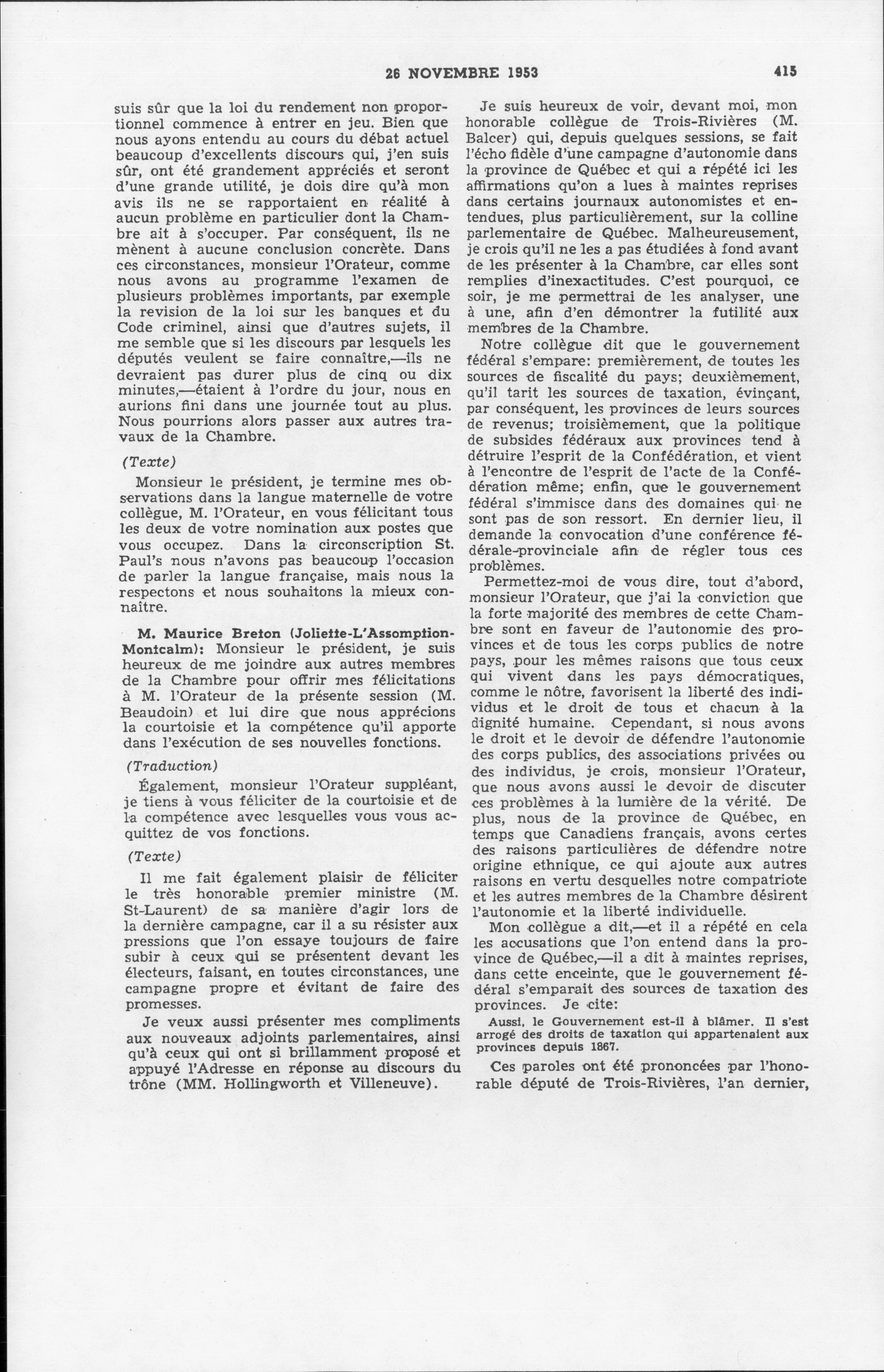 26 NOVEMBRE 1953 415

suis sûr que la loi du rendement non proportionnel commence à entrer en jeu. Bien que nous ayons entendu au cours du débat actuel beaucoup d'excellents discours qui, j'en suis sûr, ont été grandement appréciés et seront d'une grande utilité, je dois dire qu'à mon avis ils ne se rapportaient en réalité à aucun problème en particulier dont la Chambre ait à s'occuper. Par conséquent, ils ne mènent à aucune conclusion concrète. Dans ces circonstances, monsieur l'Orateur, comme nous avons au programme l'examen de plusieurs problèmes importants, par exemple la revision de la loi sur les banques et du Code criminel, ainsi que d'autres sujets, il me semble que si les discours par lesquels les députés veulent se faire connaître,—ils ne devraient pas durer plus de cinq ou dix minutes,—étaient à l'ordre du jour, nous en aurions fini dans une journée tout au plus. Nous pourrions alors passer aux autres travaux de la Chambre.

(Texte)

Monsieur le président, je termine mes observations dans la langue maternelle de votre collègue, M. l'Orateur, en vous félicitant tous les deux de votre nomination aux postes que vous occupez. Dans la circonscription St. Paul's nous n'avons pas beaucoup l'occasion de parler la langue française, mais nous la respectons et nous souhaitons la mieux connaître.

M. Maurice Breton (Joliette-L'Assomption-Montcalm): Monsieur le président, je suis heureux de me joindre aux autres membres de la Chambre pour offrir mes félicitations à M. l'Orateur de la présente session (M. Beaudoin) et lui dire que nous apprécions la courtoisie et la compétence qu'il apporte dans l'exécution de ses nouvelles fonctions.

(Traduction)

Également, monsieur l'Orateur suppléant, je tiens à vous féliciter de la courtoisie et de la compétence avec lesquelles vous vous acquittez de vos fonctions.

(Texte)

Il me fait également plaisir de féliciter le très honorable premier ministre (M. St-Laurent) de sa manière d'agir lors de la dernière campagne, car il a su résister aux pressions que l'on essaye toujours de faire subir à ceux qui se présentent devant les électeurs, faisant, en toutes circonstances, une campagne propre et évitant de faire des promesses.

Je veux aussi présenter mes compliments aux nouveaux adjoints parlementaires, ainsi qu'à ceux qui ont si brillamment proposé et appuyé l'Adresse en réponse au discours du trône (MM. Hollingworth et Villeneuve).

Je suis heureux de voir, devant moi, mon honorable collègue de Trois-Rivières (M. Balcer) qui, depuis quelques sessions, se fait l'écho fidèle d'une campagne d'autonomie dans la province de Québec et qui a répété ici les affirmations qu'on a lues à maintes reprises dans certains journaux autonomistes et entendues, plus particulièrement, sur la colline parlementaire de Québec. Malheureusement, je crois qu'il ne les a pas étudiées à fond avant de les présenter à la Chambre, car elles sont remplies d'inexactitudes. C'est pourquoi, ce soir, je me permettrai de les analyser, une à une, afin d'en démontrer la futilité aux membres de la Chambre.

Notre collègue dit que le gouvernement fédéral s'empare: premièrement, de toutes les sources de fiscalité du pays; deuxièmement, qu'il tarit les sources de taxation, évinçant, par conséquent, les provinces de leurs sources de revenus; troisièmement, que la politique de subsides fédéraux aux provinces tend à détruire l'esprit de la Confédération, et vient à l'encontre de l'esprit de l'acte de la Confédération même; enfin, que le gouvernement fédéral s'immisce dans des domaines qui ne sont pas de son ressort. En dernier lieu, il demande la convocation d'une conférence fédérale-provinciale afin de régler tous ces problèmes.

Permettez-moi de vous dire, tout d'abord, monsieur l'Orateur, que j'ai la conviction que la forte majorité des membres de cette Chambre sont en faveur de l'autonomie des provinces et de tous les corps publics de notre pays, pour les mêmes raisons que tous ceux qui vivent dans les pays démocratiques, comme le nôtre, favorisent la liberté des individus et le droit de tous et chacun à la dignité humaine. Cependant, si nous avons le droit et le devoir de défendre l'autonomie des corps publics, des associations privées ou des individus, je crois, monsieur l'Orateur, que nous avons aussi le devoir de discuter ces problèmes à la lumière de la vérité. De plus, nous de la province de Québec, en temps que Canadiens français, avons certes des raisons particulières de défendre notre origine ethnique, ce qui ajoute aux autres raisons en vertu desquelles notre compatriote et les autres membres de la Chambre désirent l'autonomie et la liberté individuelle.

Mon collègue a dit,—et il a répété en cela les accusations que l'on entend dans la province de Québec,—il a dit à maintes reprises, dans cette enceinte, que le gouvernement fédéral s'emparait des sources de taxation des provinces. Je cite:

Aussi, le Gouvernement est-il à blâmer. Il s'est arrogé des droits de taxation qui appartenaient aux provinces depuis 1867.

Ces paroles ont été prononcées par l'honorable député de Trois-Rivières, l'an dernier,